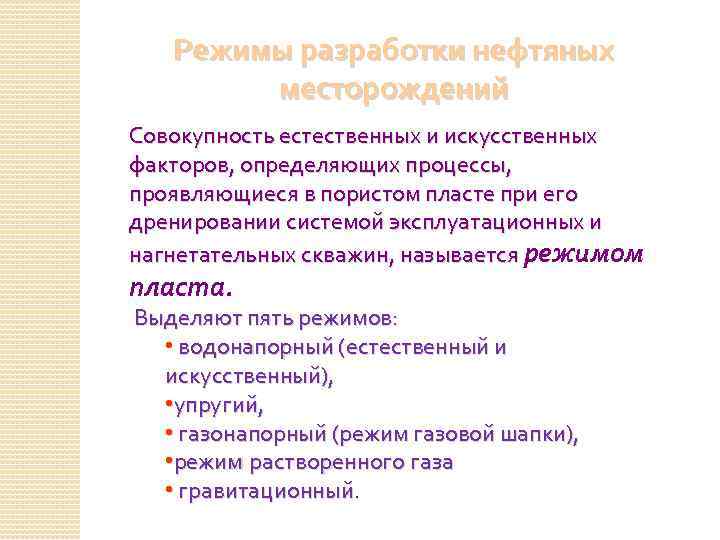 Режимы разработки нефтяных месторождений

Совокупность естественных и искусственных факторов, определяющих процессы, проявляющиеся в пористом пласте при его дренировании системой эксплуатационных и нагнетательных скважин, называется режимом пласта.

Выделяют пять режимов:
• водонапорный (естественный и искусственный),
•упругий,
• газонапорный (режим газовой шапки),
•режим растворенного газа
• гравитационный.